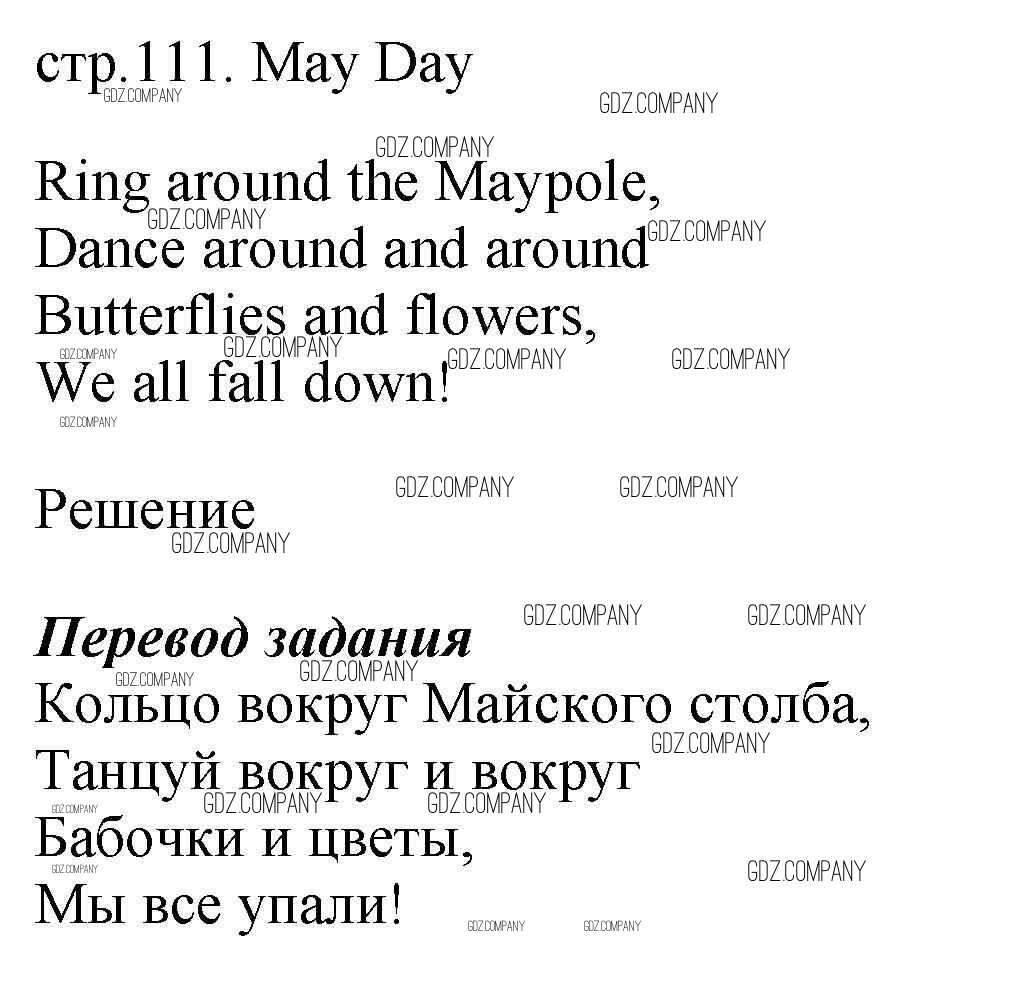 стр.111. May Day

Ring around the Maypole,
Dance around and around
Butterflies and flowers,
We all fall down!

Решение

Перевод задания
Кольцо вокруг Майского столба,
Танцуй вокруг и вокруг
Бабочки и цветы,
Мы все упали!

GDZ.COMPANY